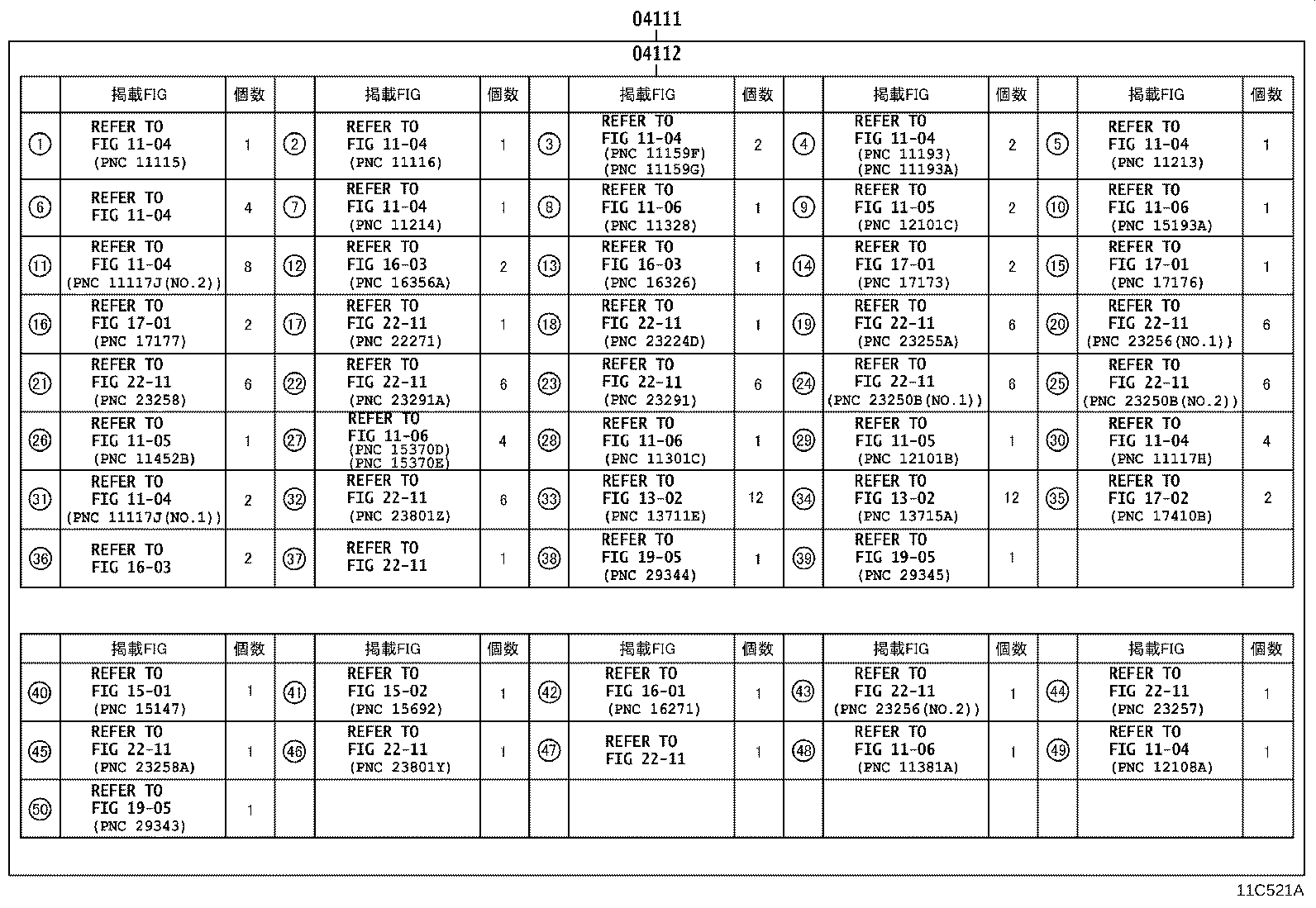 04111

04112

|  | 掲載FIG | 個数 |  | 掲載FIG | 個数 |  | 掲載FIG | 個数 |  | 掲載FIG | 個数 |  | 掲載FIG | 個数 |
|---|---|---|---|---|---|---|---|---|---|---|---|---|---|---|
| ① | REFER TO FIG 11-04 (PNC 11115) | 1 | ② | REFER TO FIG 11-04 (PNC 11116) | 1 | ③ | REFER TO FIG 11-04 (PNC 11159F) (PNC 11159G) | 2 | ④ | REFER TO FIG 11-04 (PNC 11193) (PNC 11193A) | 2 | ⑤ | REFER TO FIG 11-04 (PNC 11213) | 1 |
| ⑥ | REFER TO FIG 11-04 | 4 | ⑦ | REFER TO FIG 11-04 (PNC 11214) | 1 | ⑧ | REFER TO FIG 11-06 (PNC 11328) | 1 | ⑨ | REFER TO FIG 11-05 (PNC 12101C) | 2 | ⑩ | REFER TO FIG 11-06 (PNC 15193A) | 1 |
| ⑪ | REFER TO FIG 11-04 (PNC 11117J(NO.2)) | 8 | ⑫ | REFER TO FIG 16-03 (PNC 16356A) | 2 | ⑬ | REFER TO FIG 16-03 (PNC 16326) | 1 | ⑭ | REFER TO FIG 17-01 (PNC 17173) | 2 | ⑮ | REFER TO FIG 17-01 (PNC 17176) | 1 |
| ⑯ | REFER TO FIG 17-01 (PNC 17177) | 2 | ⑰ | REFER TO FIG 22-11 (PNC 22271) | 1 | ⑱ | REFER TO FIG 22-11 (PNC 23224D) | 1 | ⑲ | REFER TO FIG 22-11 (PNC 23255A) | 6 | ⑳ | REFER TO FIG 22-11 (PNC 23256(NO.1)) | 6 |
| ㉑ | REFER TO FIG 22-11 (PNC 23258) | 6 | ㉒ | REFER TO FIG 22-11 (PNC 23291A) | 6 | ㉓ | REFER TO FIG 22-11 (PNC 23291) | 6 | ㉔ | REFER TO FIG 22-11 (PNC 23250B(NO.1)) | 6 | ㉕ | REFER TO FIG 22-11 (PNC 23250B(NO.2)) | 6 |
| ㉖ | REFER TO FIG 11-05 (PNC 11452B) | 1 | ㉗ | REFER TO FIG 11-06 (PNC 15370D) (PNC 15370E) | 4 | ㉘ | REFER TO FIG 11-06 (PNC 11301C) | 1 | ㉙ | REFER TO FIG 11-05 (PNC 12101B) | 1 | ㉚ | REFER TO FIG 11-04 (PNC 11117H) | 4 |
| ㉛ | REFER TO FIG 11-04 (PNC 11117J(NO.1)) | 2 | ㉜ | REFER TO FIG 22-11 (PNC 23801Z) | 6 | ㉝ | REFER TO FIG 13-02 (PNC 13711E) | 12 | ㉞ | REFER TO FIG 13-02 (PNC 13715A) | 12 | ㉟ | REFER TO FIG 17-02 (PNC 17410B) | 2 |
| ㊱ | REFER TO FIG 16-03 | 2 | ㊲ | REFER TO FIG 22-11 | 1 | ㊳ | REFER TO FIG 19-05 (PNC 29344) | 1 | ㊴ | REFER TO FIG 19-05 (PNC 29345) | 1 |  |  |  |

|  | 掲載FIG | 個数 |  | 掲載FIG | 個数 |  | 掲載FIG | 個数 |  | 掲載FIG | 個数 |  | 掲載FIG | 個数 |
|---|---|---|---|---|---|---|---|---|---|---|---|---|---|---|
| ㊵ | REFER TO FIG 15-01 (PNC 15147) | 1 | ㊶ | REFER TO FIG 15-02 (PNC 15692) | 1 | ㊷ | REFER TO FIG 16-01 (PNC 16271) | 1 | ㊸ | REFER TO FIG 22-11 (PNC 23256(NO.2)) | 1 | ㊹ | REFER TO FIG 22-11 (PNC 23257) | 1 |
| ㊺ | REFER TO FIG 22-11 (PNC 23258A) | 1 | ㊻ | REFER TO FIG 22-11 (PNC 23801Y) | 1 | ㊼ | REFER TO FIG 22-11 | 1 | ㊽ | REFER TO FIG 11-06 (PNC 11381A) | 1 | ㊾ | REFER TO FIG 11-04 (PNC 12108A) | 1 |
| ㊿ | REFER TO FIG 19-05 (PNC 29343) | 1 |  |  |  |  |  |  |  |  |  |  |  |  |

11C521A